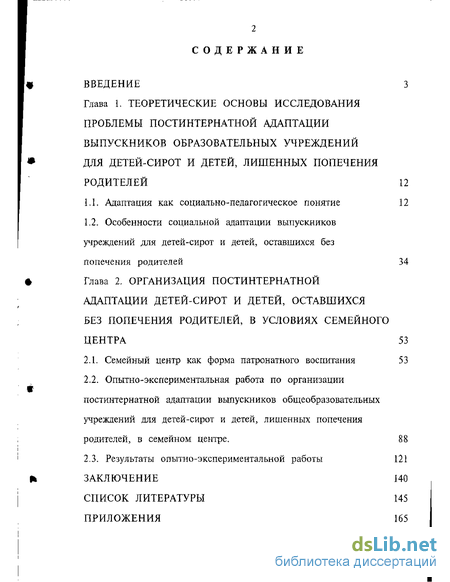 2

СОДЕРЖАНИЕ

ВВЕДЕНИЕ 3

Глава 1. ТЕОРЕТИЧЕСКИЕ ОСНОВЫ ИССЛЕДОВАНИЯ ПРОБЛЕМЫ ПОСТИНТЕРНАТНОЙ АДАПТАЦИИ ВЫПУСКНИКОВ ОБРАЗОВАТЕЛЬНЫХ УЧРЕЖДЕНИЙ ДЛЯ ДЕТЕЙ-СИРОТ И ДЕТЕЙ, ЛИШЕННЫХ ПОПЕЧЕНИЯ РОДИТЕЛЕЙ 12

1.1. Адаптация как социально-педагогическое понятие 12

1.2. Особенности социальной адаптации выпускников учреждений для детей-сирот и детей, оставшихся без попечения родителей 34

Глава 2. ОРГАНИЗАЦИЯ ПОСТИНТЕРНАТНОЙ АДАПТАЦИИ ДЕТЕЙ-СИРОТ И ДЕТЕЙ, ОСТАВШИХСЯ БЕЗ ПОПЕЧЕНИЯ РОДИТЕЛЕЙ, В УСЛОВИЯХ СЕМЕЙНОГО ЦЕНТРА 53

2.1. Семейный центр как форма патронатного воспитания 53

2.2. Опытно-экспериментальная работа по организации постинтернатной адаптации выпускников общеобразовательных учреждений для детей-сирот и детей, лишенных попечения родителей, в семейном центре. 88

2.3. Результаты опытно-экспериментальной работы 121

ЗАКЛЮЧЕНИЕ 140

СПИСОК ЛИТЕРАТУРЫ 145

ПРИЛОЖЕНИЯ 165

dsLib.net
библиотека диссертаций